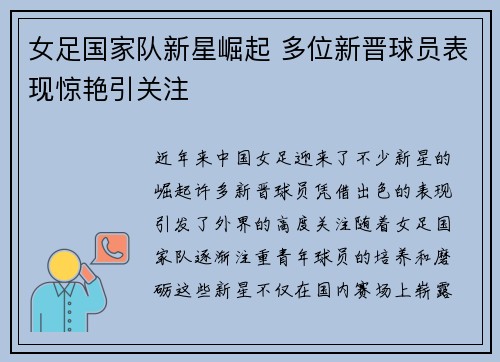 女足国家队新星崛起 多位新晋球员表现惊艳引关注

近年来中国女足迎来了不少新星的崛起许多新晋球员凭借出色的表现引发了外界的高度关注随着女足国家队逐渐注重青年球员的培养和磨砺这些新星不仅在国内赛场上崭露